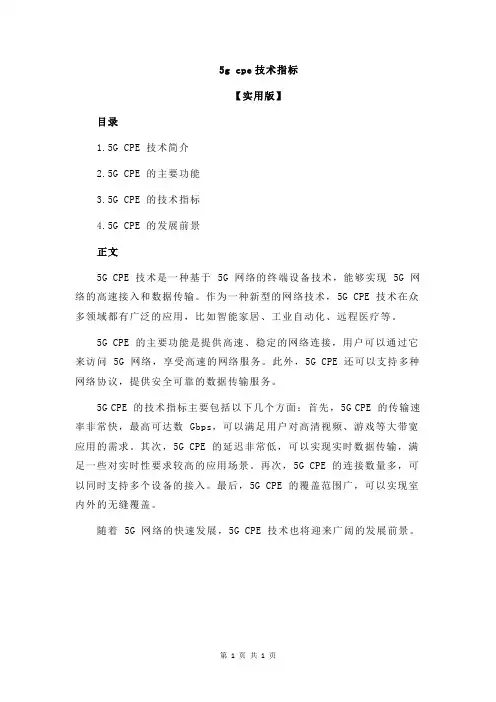 5g cpe 技术指标

【实用版】

目录

1.5G CPE 技术简介

2.5G CPE 的主要功能

3.5G CPE 的技术指标

4.5G CPE 的发展前景

正文

5G CPE 技术是一种基于 5G 网络的终端设备技术，能够实现 5G 网络的高速接入和数据传输。作为一种新型的网络技术，5G CPE 技术在众多领域都有广泛的应用，比如智能家居、工业自动化、远程医疗等。

5G CPE 的主要功能是提供高速、稳定的网络连接，用户可以通过它来访问 5G 网络，享受高速的网络服务。此外，5G CPE 还可以支持多种网络协议，提供安全可靠的数据传输服务。

5G CPE 的技术指标主要包括以下几个方面：首先，5G CPE 的传输速率非常快，最高可达数 Gbps，可以满足用户对高清视频、游戏等大带宽应用的需求。其次，5G CPE 的延迟非常低，可以实现实时数据传输，满足一些对实时性要求较高的应用场景。再次，5G CPE 的连接数量多，可以同时支持多个设备的接入。最后，5G CPE 的覆盖范围广，可以实现室内外的无缝覆盖。

随着 5G 网络的快速发展，5G CPE 技术也将迎来广阔的发展前景。

第 1 页 共 1 页